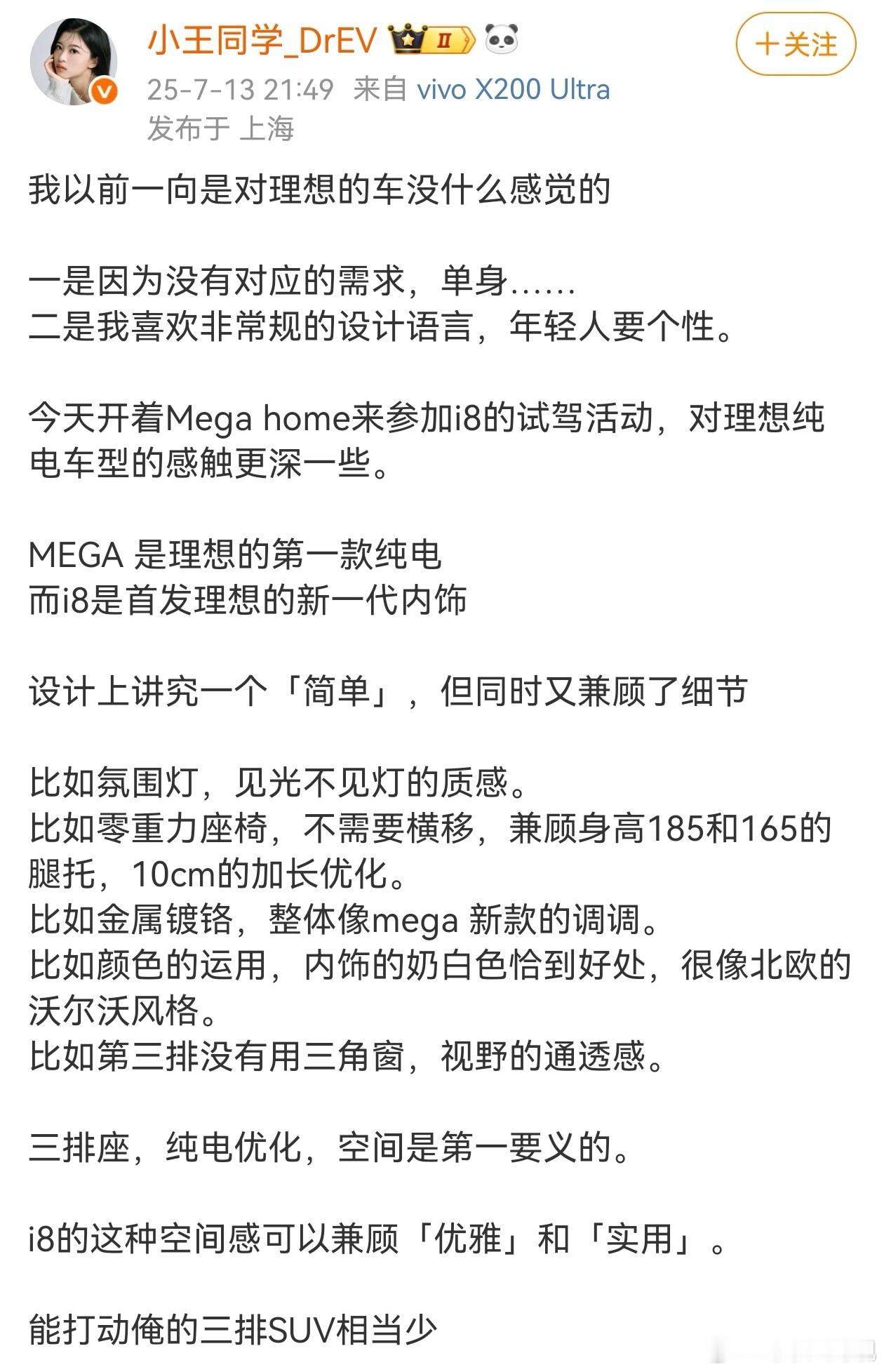 小王同学_DrEV
II
+关注
25-7-13 21:49 来自 vivo X200 Ultra
发布于 上海

我以前一向是对理想的车没什么感觉的

一是因为没有对应的需求，单身......
二是我喜欢非常规的设计语言，年轻人要个性。

今天开着Mega home来参加i8的试驾活动，对理想纯电车型的感触更深一些。

MEGA 是理想的第一款纯电
而i8是首发理想的新一代内饰

设计上讲究一个「简单」，但同时又兼顾了细节

比如氛围灯，见光不见灯的质感。
比如零重力座椅，不需要横移，兼顾身高185和165的腿托，10cm的加长优化。
比如金属镀铬，整体像mega 新款的调调。
比如颜色的运用，内饰的奶白色恰到好处，很像北欧的沃尔沃风格。
比如第三排没有用三角窗，视野的通透感。

三排座，纯电优化，空间是第一要义的。

i8的这种空间感可以兼顾「优雅」和「实用」。

能打动俺的三排SUV相当少